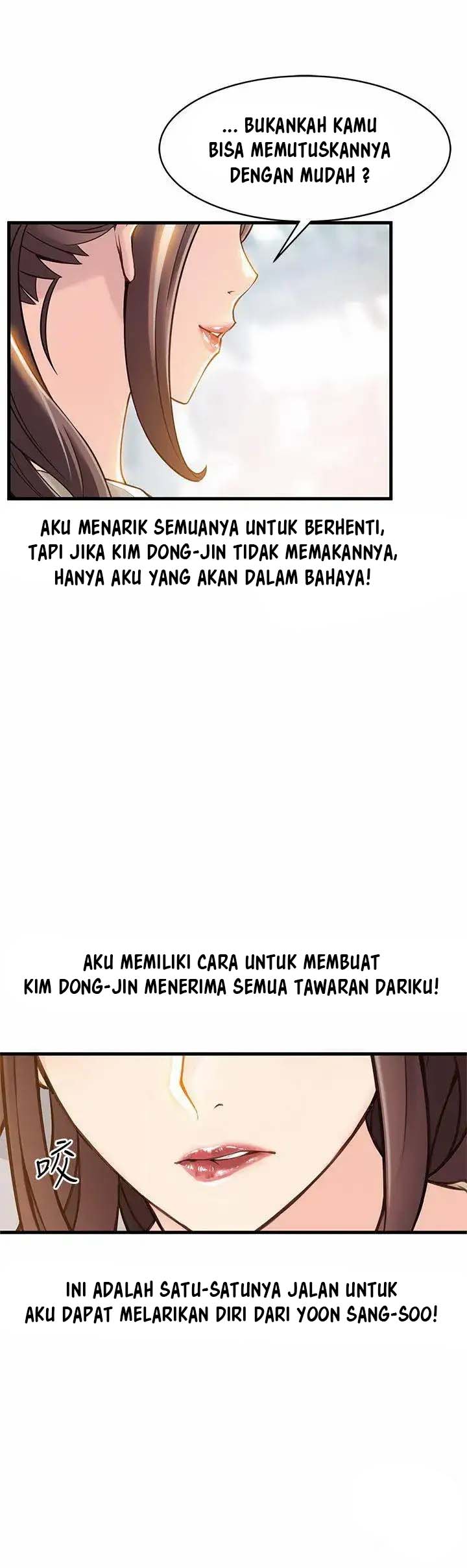 ... BUKANKAH KAMU BISA MEMUTUSKANNYA DENGAN MUDAH ?

AKU MENARIK SEMUANYA UNTUK BERHENTI, TAPI JIKA KIM DONG-JIN TIDAK MEMAKANNYA, HANYA AKU YANG AKAN DALAM BAHAYA!

AKU MEMILIKI CARA UNTUK MEMBUAT KIM DONG-JIN MENERIMA SEMUA TAWARAN DARIKU!

咬

INI ADALAH SATU-SATUNYA JALAN UNTUK AKU DAPAT MELARIKAN DIRI DARI YOON SANG-SOO!